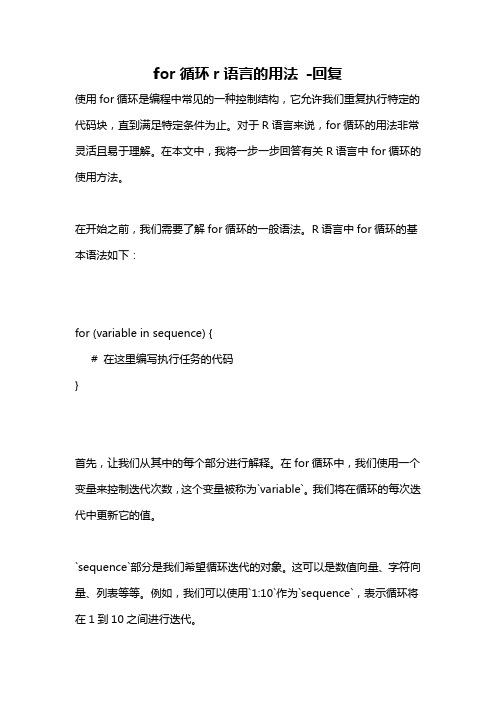 for 循环 r 语言的用法 -回复

使用 for 循环是编程中常见的一种控制结构，它允许我们重复执行特定的代码块，直到满足特定条件为止。对于 R 语言来说，for 循环的用法非常灵活且易于理解。在本文中，我将一步一步回答有关 R 语言中 for 循环的使用方法。

在开始之前，我们需要了解 for 循环的一般语法。R 语言中 for 循环的基本语法如下：

for (variable in sequence) {
  # 在这里编写执行任务的代码
}

首先，让我们从其中的每个部分进行解释。在 for 循环中，我们使用一个变量来控制迭代次数，这个变量被称为`variable`。我们将在循环的每次迭代中更新它的值。

`sequence`部分是我们希望循环迭代的对象。这可以是数值向量、字符向量、列表等等。例如，我们可以使用`1:10`作为`sequence`，表示循环将在 1 到 10 之间进行迭代。